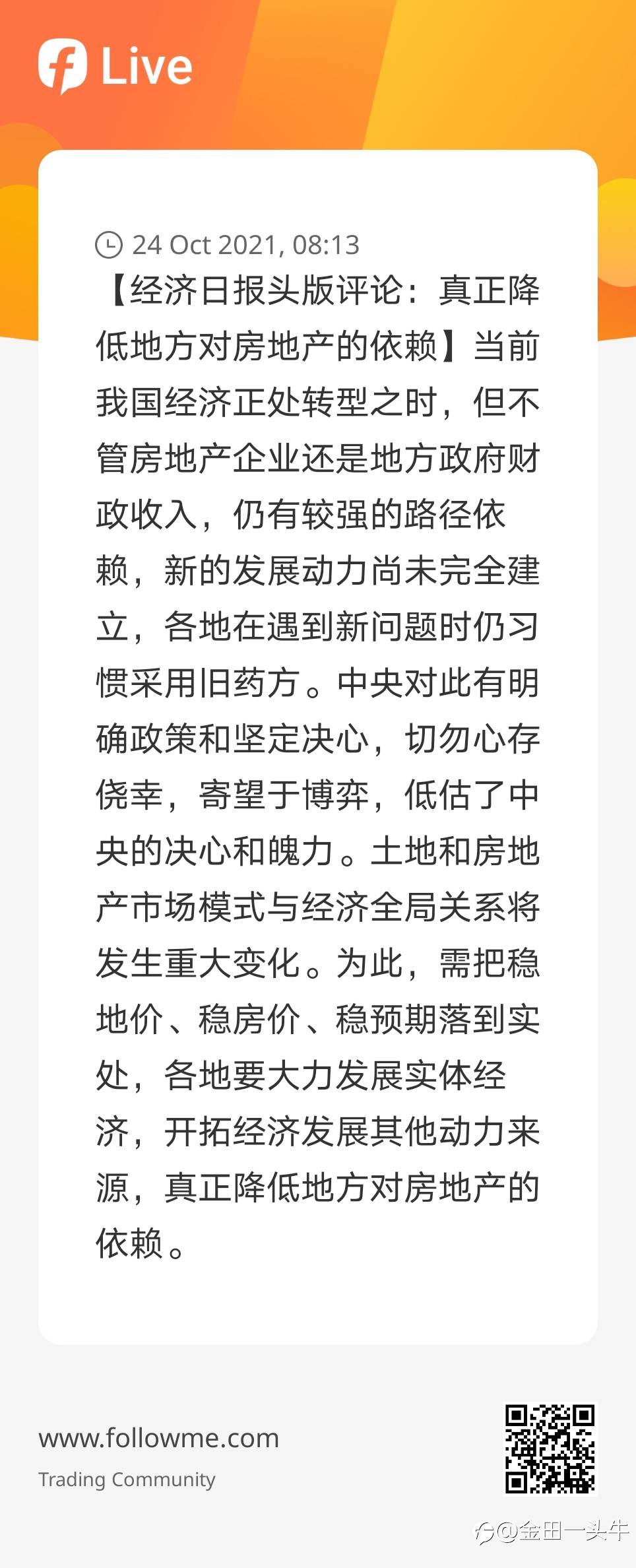 Live

24 Oct 2021, 08:13

【经济日报头版评论：真正降低地方对房地产的依赖】当前我国经济正处转型之时，但不管房地产企业还是地方政府财政收入，仍有较强的路径依赖，新的发展动力尚未完全建立，各地在遇到新问题时仍习惯采用旧药方。中央对此有明确政策和坚定决心，切勿心存侥幸，寄望于博弈，低估了中央的决心和魄力。土地和房地产市场模式与经济全局关系将发生重大变化。为此，需把稳地价、稳房价、稳预期落到实处，各地要大力发展实体经济，开拓经济发展其他动力来源，真正降低地方对房地产的依赖。

www.followme.com
Trading Community

@金田一头牛